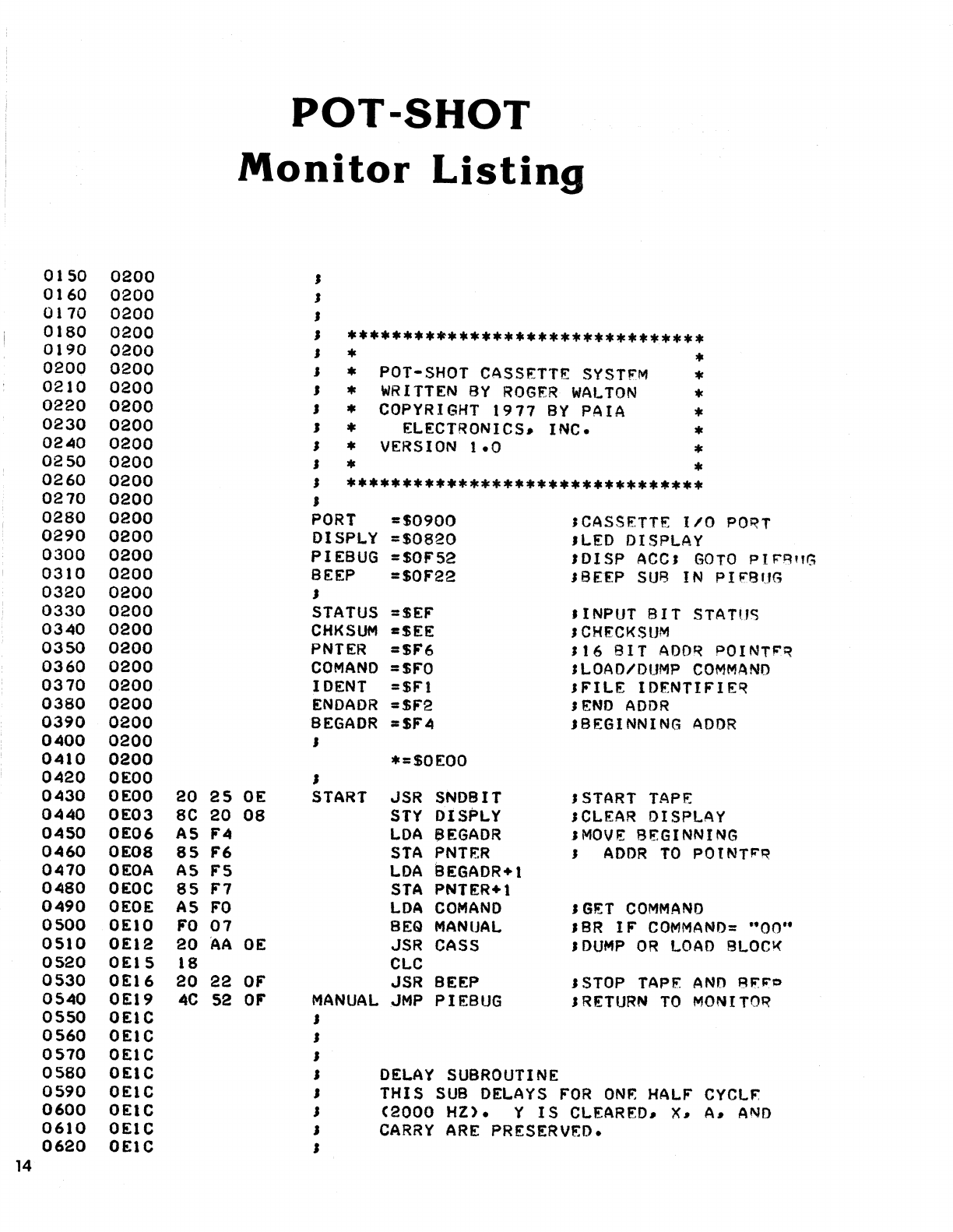 POT-SHOT
Monitor Listing

0150 0200 ;
0160 0200 ;
0170 0200 ;
0180 0200 ; ********************************
0190 0200 ; * *
0200 0200 ; * POT-SHOT CASSETTE SYSTEM *
0210 0200 ; * WRITTEN BY ROGER WALTON *
0220 0200 ; * COPYRIGHT 1977 BY PAIA *
0230 0200 ; * ELECTRONICS, INC. *
0240 0200 ; * VERSION 1.0 *
0250 0200 ; * *
0260 0200 ; ********************************
0270 0200 ;
0280 0200 PORT =$0900 ;CASSETTE I/O PORT
0290 0200 DISPLY =$0820 ;LED DISPLAY
0300 0200 PIEBUG =$0F52 ;DISP ACC; GOTO PIEBUG
0310 0200 BEEP =$0F22 ;BEEP SUB IN PIEBUG
0320 0200 ;
0330 0200 STATUS =$EF ;INPUT BIT STATUS
0340 0200 CHKSUM =$EE ;CHECKSUM
0350 0200 PNTER =$F6 ;16 BIT ADDR POINTER
0360 0200 COMAND =$F0 ;LOAD/DUMP COMMAND
0370 0200 IDENT =$F1 ;FILE IDENTIFIER
0380 0200 ENDADR =$F2 ;END ADDR
0390 0200 BEGADR =$F4 ;BEGINNING ADDR
0400 0200 ;
0410 0200 *=$0E00
0420 0E00 ;
0430 0E00 20 25 0E START JSR SNDBIT ;START TAPE
0440 0E03 8C 20 08 STY DISPLY ;CLEAR DISPLAY
0450 0E06 A5 F4 LDA BEGADR ;MOVE BEGINNING
0460 0E08 85 F6 STA PNTER ; ADDR TO POINTER
0470 0E0A A5 F5 LDA BEGADR+1
0480 0E0C 85 F7 STA PNTER+1
0490 0E0E A5 F0 LDA COMAND ;GET COMMAND
0500 0E10 F0 07 BEQ MANUAL ;BR IF COMMAND= "00"
0510 0E12 20 AA 0E JSR CASS ;DUMP OR LOAD BLOCK
0520 0E15 18 CLC
0530 0E16 20 22 0F JSR BEEP ;STOP TAPE AND BEEP
0540 0E19 4C 52 0F MANUAL JMP PIEBUG ;RETURN TO MONITOR
0550 0E1C ;
0560 0E1C ;
0570 0E1C ;
0580 0E1C ; DELAY SUBROUTINE
0590 0E1C ; THIS SUB DELAYS FOR ONE HALF CYCLE
0600 0E1C ; (2000 HZ). Y IS CLEARED, X, A, AND
0610 0E1C ; CARRY ARE PRESERVED.
0620 0E1C ;

14